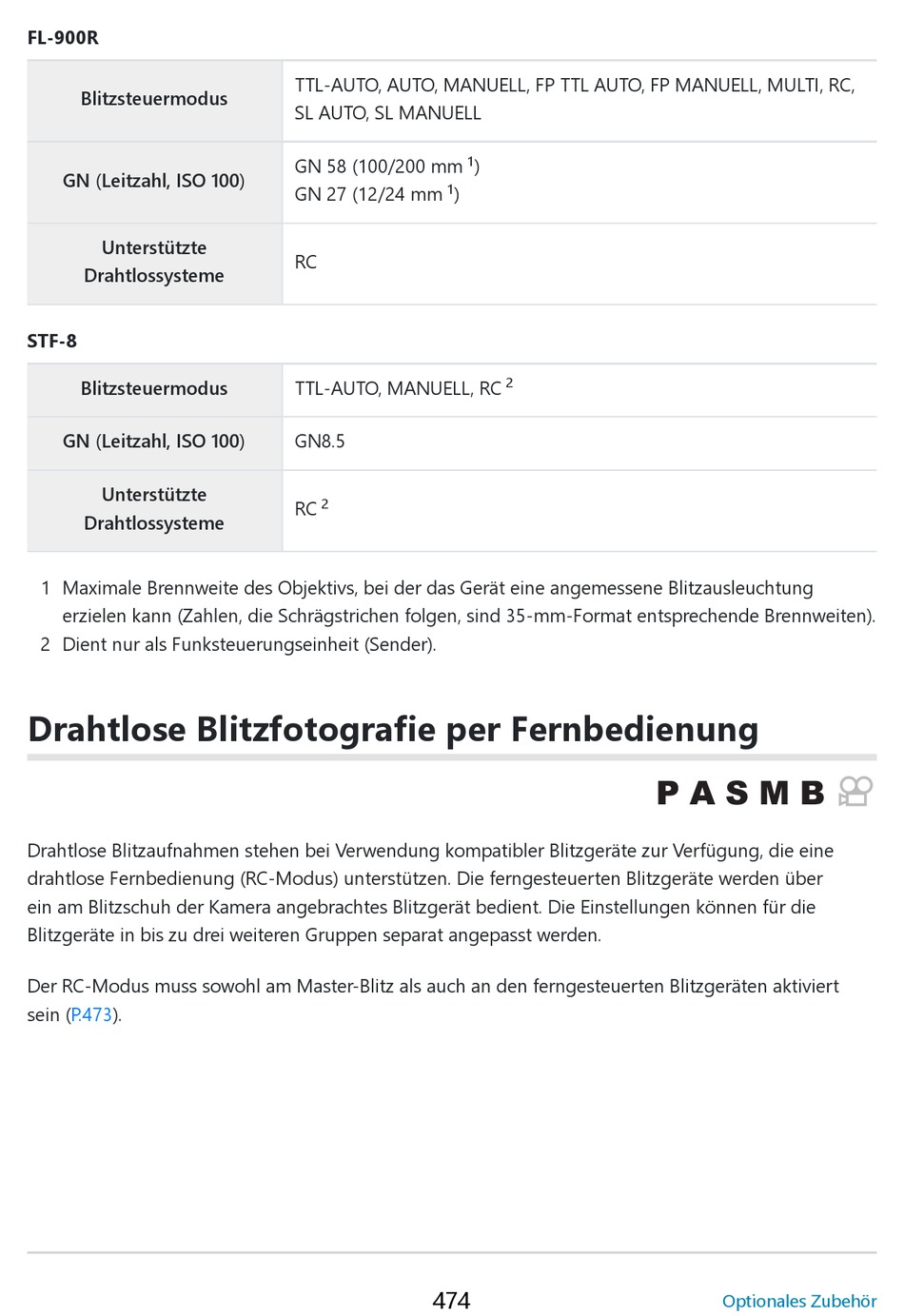 FL-900R

| Blitzsteuermodus | TTL-AUTO, AUTO, MANUELL, FP TTL AUTO, FP MANUELL, MULTI, RC, SL AUTO, SL MANUELL |
|---|---|
| GN (Leitzahl, ISO 100) | GN 58 (100/200 mm $^1$) GN 27 (12/24 mm $^1$) |
| Unterstützte Drahtlossysteme | RC |

STF-8

| Blitzsteuermodus | TTL-AUTO, MANUELL, RC $^2$ |
|---|---|
| GN (Leitzahl, ISO 100) | GN8.5 |
| Unterstützte Drahtlossysteme | RC $^2$ |

1 Maximale Brennweite des Objektivs, bei der das Gerät eine angemessene Blitzausleuchtung erzielen kann (Zahlen, die Schrägstrichen folgen, sind 35-mm-Format entsprechende Brennweiten).
2 Dient nur als Funksteuerungseinheit (Sender).

Drahtlose Blitzfotografie per Fernbedienung

P A S M B

Drahtlose Blitzaufnahmen stehen bei Verwendung kompatibler Blitzgeräte zur Verfügung, die eine drahtlose Fernbedienung (RC-Modus) unterstützen. Die ferngesteuerten Blitzgeräte werden über ein am Blitzschuh der Kamera angebrachtes Blitzgerät bedient. Die Einstellungen können für die Blitzgeräte in bis zu drei weiteren Gruppen separat angepasst werden.

Der RC-Modus muss sowohl am Master-Blitz als auch an den ferngesteuerten Blitzgeräten aktiviert sein (P.473).

474 Optionales Zubehör